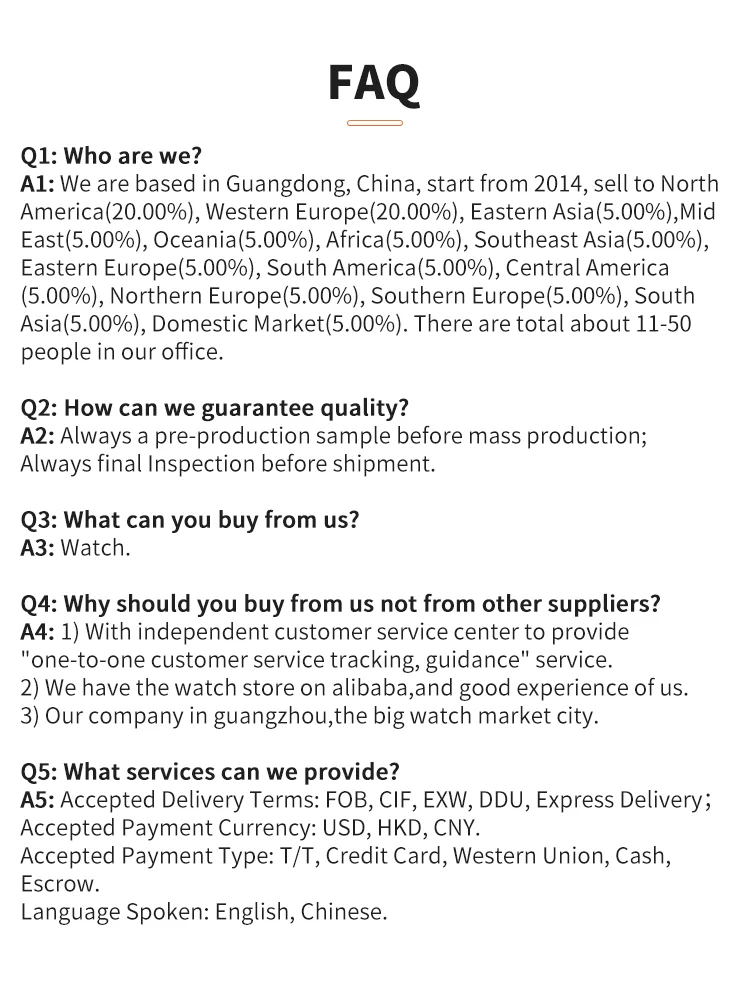 FAQ

Q1: Who are we?
A1: We are based in Guangdong, China, start from 2014, sell to North America(20.00%), Western Europe(20.00%), Eastern Asia(5.00%),Mid East(5.00%), Oceania(5.00%), Africa(5.00%), Southeast Asia(5.00%), Eastern Europe(5.00%), South America(5.00%), Central America (5.00%), Northern Europe(5.00%), Southern Europe(5.00%), South Asia(5.00%), Domestic Market(5.00%). There are total about 11-50 people in our office.

Q2: How can we guarantee quality?
A2: Always a pre-production sample before mass production; Always final Inspection before shipment.

Q3: What can you buy from us?
A3: Watch.

Q4: Why should you buy from us not from other suppliers?
A4: 1) With independent customer service center to provide "one-to-one customer service tracking, guidance" service.
2) We have the watch store on alibaba,and good experience of us.
3) Our company in guangzhou,the big watch market city.

Q5: What services can we provide?
A5: Accepted Delivery Terms: FOB, CIF, EXW, DDU, Express Delivery;
Accepted Payment Currency: USD, HKD, CNY.
Accepted Payment Type: T/T, Credit Card, Western Union, Cash, Escrow.
Language Spoken: English, Chinese.